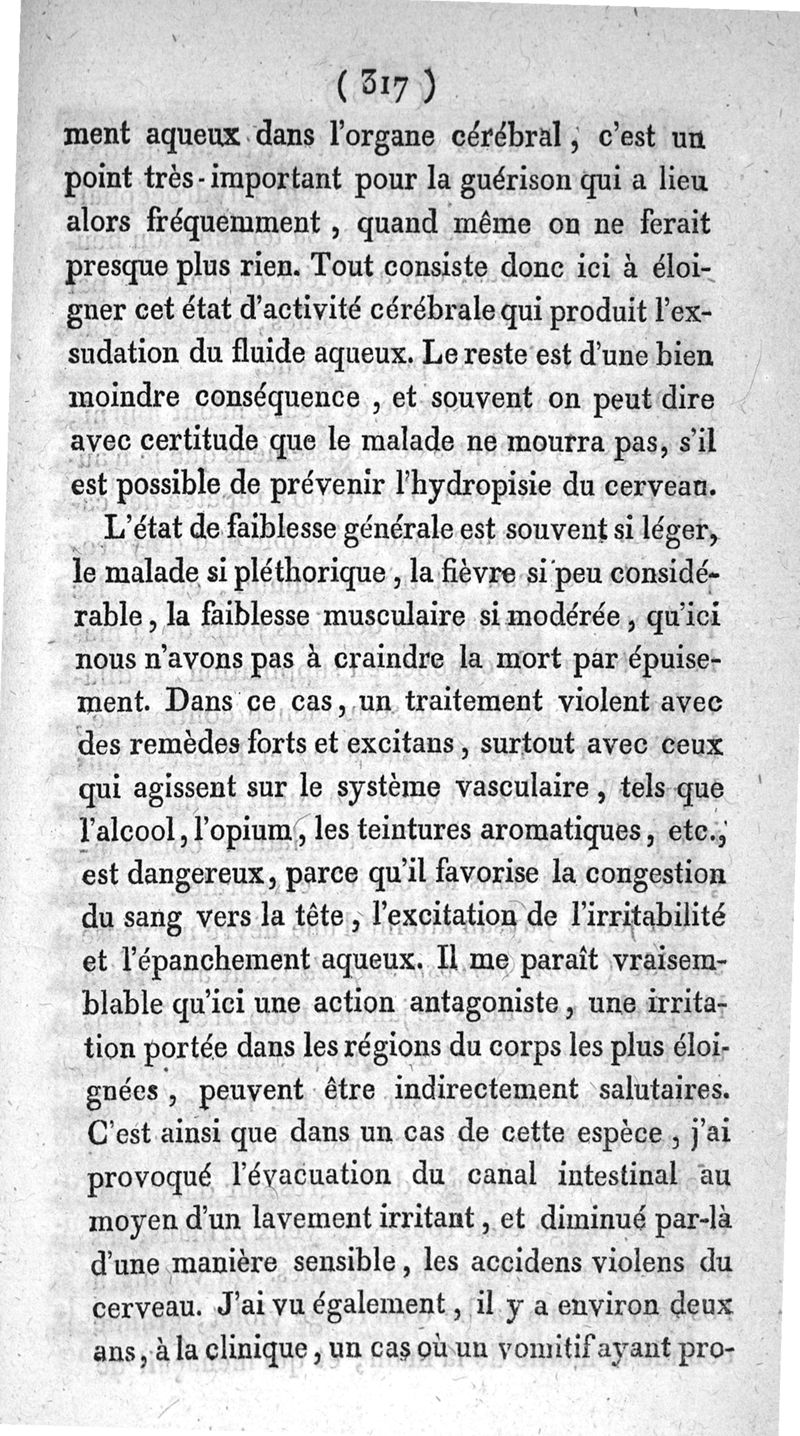 ( 317 )

ment aqueux dans l'organe cérébral, c'est un point très-important pour la guérison qui a lieu alors fréquemment, quand même on ne ferait presque plus rien. Tout consiste donc ici à éloigner cet état d'activité cérébrale qui produit l'exsudation du fluide aqueux. Le reste est d'une bien moindre conséquence, et souvent on peut dire avec certitude que le malade ne mourra pas, s'il est possible de prévenir l'hydropisie du cerveau.

L'état de faiblesse générale est souvent si léger, le malade si pléthorique, la fièvre si peu considérable, la faiblesse musculaire si modérée, qu'ici nous n'avons pas à craindre la mort par épuisement. Dans ce cas, un traitement violent avec des remèdes forts et excitans, surtout avec ceux qui agissent sur le système vasculaire, tels que l'alcool, l'opium, les teintures aromatiques, etc., est dangereux, parce qu'il favorise la congestion du sang vers la tête, l'excitation de l'irritabilité et l'épanchement aqueux. Il me paraît vraisemblable qu'ici une action antagoniste, une irritation portée dans les régions du corps les plus éloignées, peuvent être indirectement salutaires. C'est ainsi que dans un cas de cette espèce, j'ai provoqué l'évacuation du canal intestinal au moyen d'un lavement irritant, et diminué par-là d'une manière sensible, les accidens violens du cerveau. J'ai vu également, il y a environ deux ans, à la clinique, un cas où un vomitif ayant pro-